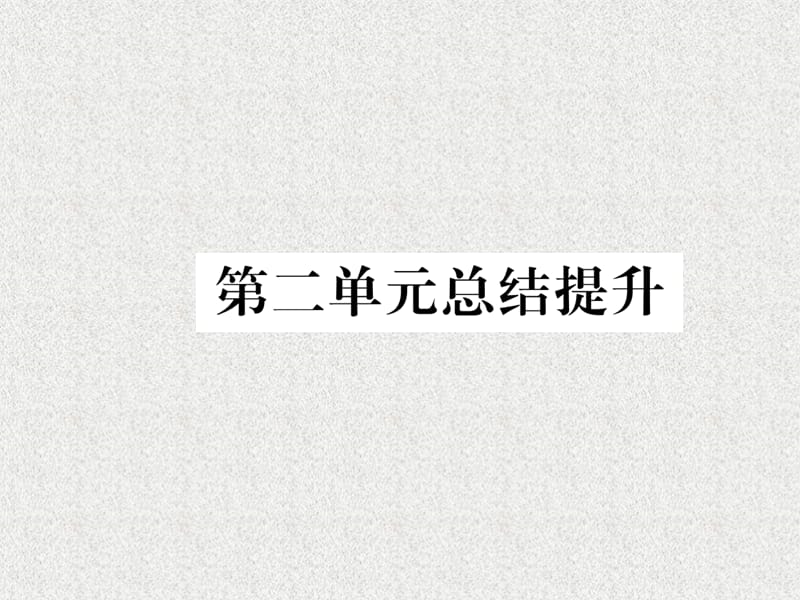 第二单元总结提升